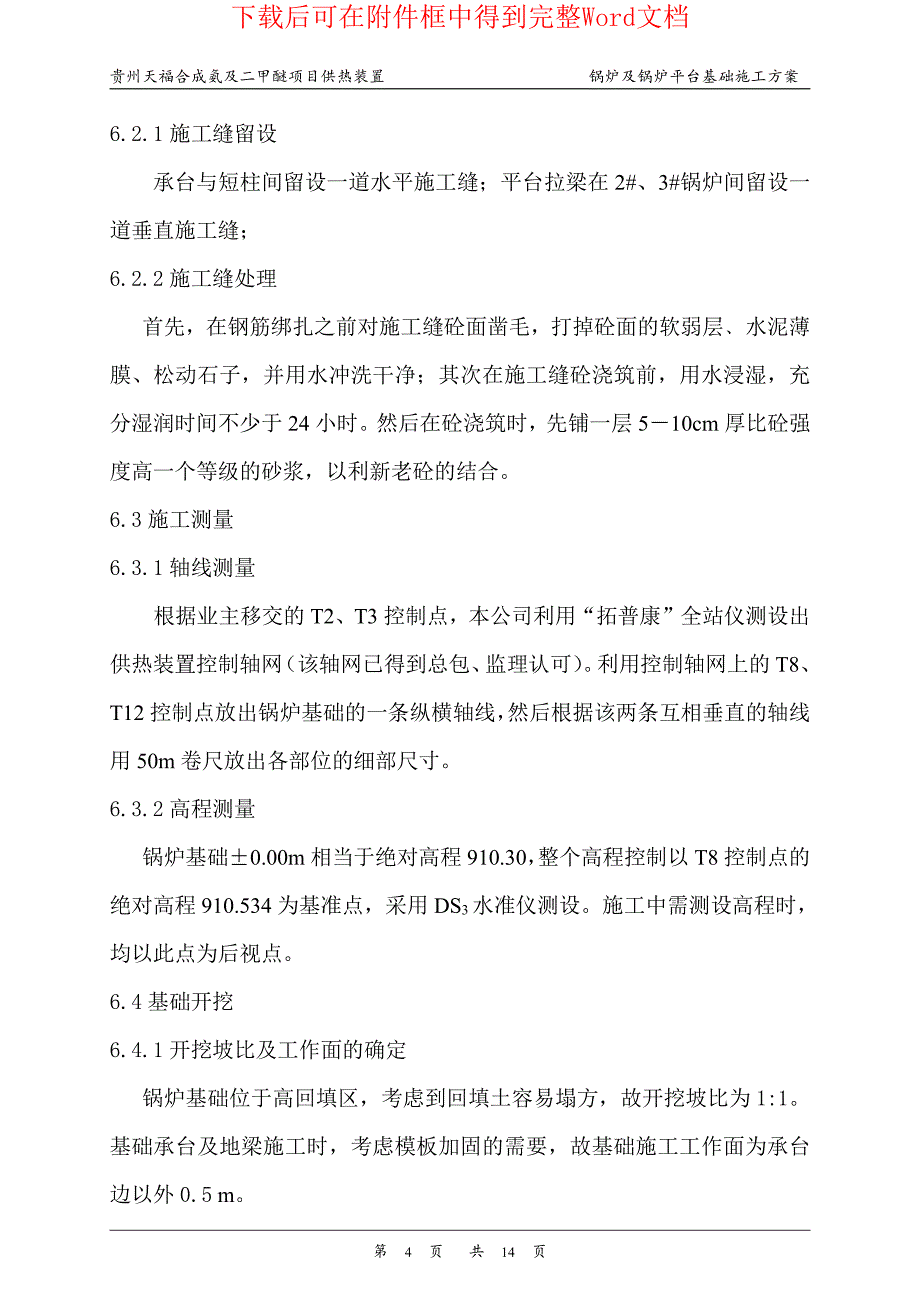 下载后可在附件框中得到完整Word文档

贵州天福合成氨及二甲醚项目供热装置

锅炉及锅炉平台基础施工方案

6.2.1 施工缝留设

承台与短柱间留设一道水平施工缝；平台拉梁在 2#、3#锅炉间留设一道垂直施工缝；

6.2.2 施工缝处理

首先，在钢筋绑扎之前对施工缝砼面凿毛，打掉砼面的软弱层、水泥薄膜、松动石子，并用水冲洗干净；其次在施工缝砼浇筑前，用水浸湿，充分湿润时间不少于 24 小时。然后在砼浇筑时，先铺一层 5－10cm 厚比砼强度高一个等级的砂浆，以利新老砼的结合。

6.3 施工测量

6.3.1 轴线测量

根据业主移交的 T2、T3 控制点，本公司利用“拓普康”全站仪测设出供热装置控制轴网（该轴网已得到总包、监理认可）。利用控制轴网上的 T8、T12 控制点放出锅炉基础的一条纵横轴线，然后根据该两条互相垂直的轴线用 50m 卷尺放出各部位的细部尺寸。

6.3.2 高程测量

锅炉基础±0.00m 相当于绝对高程 910.30，整个高程控制以 T8 控制点的绝对高程 910.534 为基准点，采用 $DS_3$ 水准仪测设。施工中需测设高程时，均以此点为后视点。

6.4 基础开挖

6.4.1 开挖坡比及工作面的确定

锅炉基础位于高回填区，考虑到回填土容易塌方，故开挖坡比为 1:1。基础承台及地梁施工时，考虑模板加固的需要，故基础施工工作面为承台边以外 0.5 m。

第 4 页 共 14 页